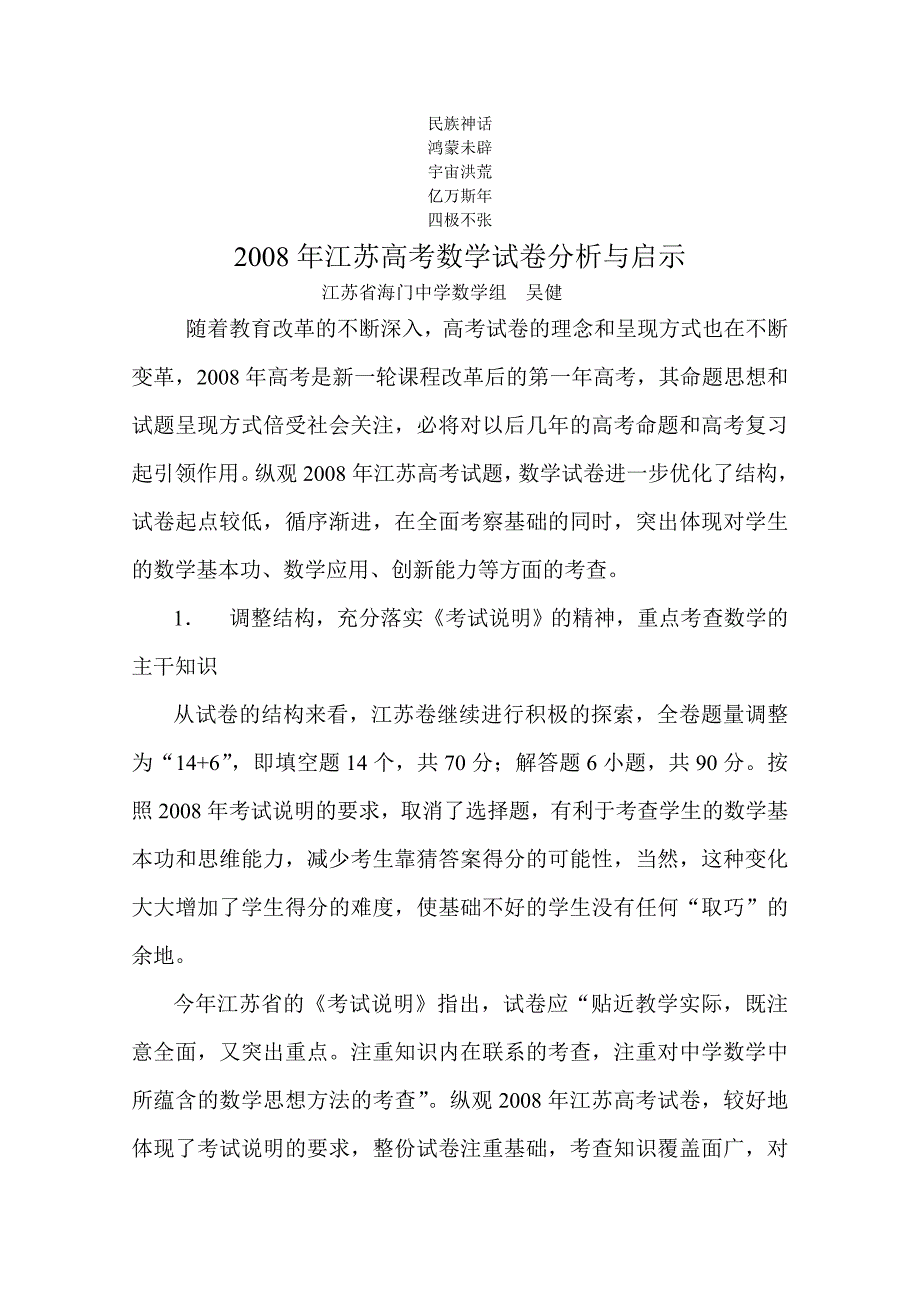 民族神话
鸿蒙未辟
宇宙洪荒
亿万斯年
四极不张

2008 年江苏高考数学试卷分析与启示

江苏省海门中学数学组　吴健

随着教育改革的不断深入，高考试卷的理念和呈现方式也在不断变革，2008 年高考是新一轮课程改革后的第一年高考，其命题思想和试题呈现方式倍受社会关注，必将对以后几年的高考命题和高考复习起引领作用。纵观 2008 年江苏高考试题，数学试卷进一步优化了结构，试卷起点较低，循序渐进，在全面考察基础的同时，突出体现对学生的数学基本功、数学应用、创新能力等方面的考查。

1.　调整结构，充分落实《考试说明》的精神，重点考查数学的主干知识

从试卷的结构来看，江苏卷继续进行积极的探索，全卷题量调整为“14+6”，即填空题 14 个，共 70 分；解答题 6 小题，共 90 分。按照 2008 年考试说明的要求，取消了选择题，有利于考查学生的数学基本功和思维能力，减少考生靠猜答案得分的可能性，当然，这种变化大大增加了学生得分的难度，使基础不好的学生没有任何“取巧”的余地。

今年江苏省的《考试说明》指出，试卷应“贴近教学实际，既注意全面，又突出重点。注重知识内在联系的考查，注重对中学数学中所蕴含的数学思想方法的考查”。纵观 2008 年江苏高考试卷，较好地体现了考试说明的要求，整份试卷注重基础，考查知识覆盖面广，对